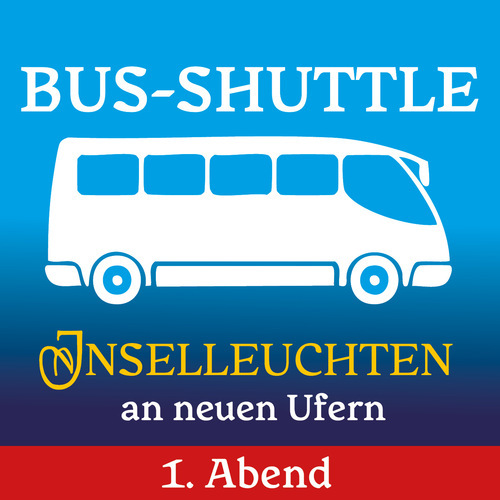 BUS-SHUTTLE

INSELLEUCHTEN
an neuen Ufern

1. Abend